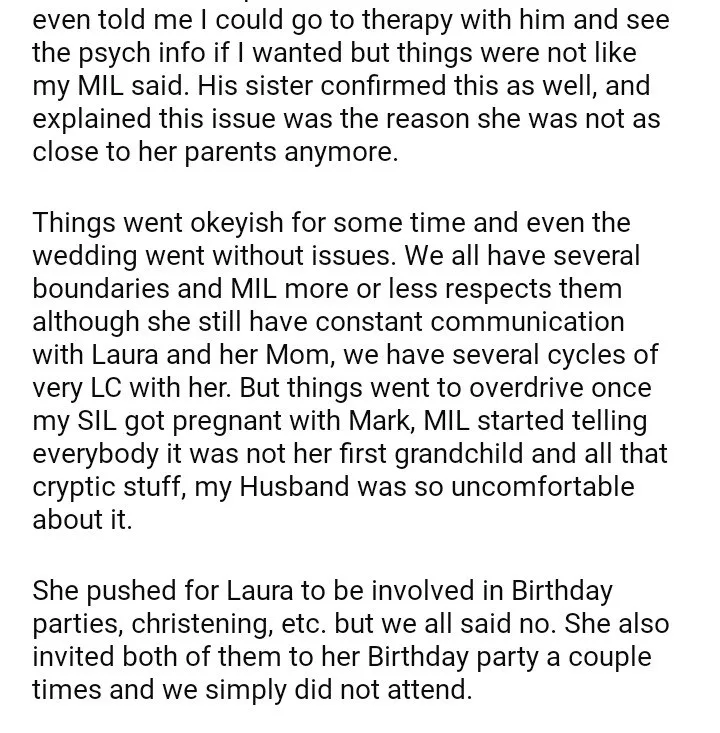 even told me I could go to therapy with him and see the psych info if I wanted but things were not like my MIL said. His sister confirmed this as well, and explained this issue was the reason she was not as close to her parents anymore.

Things went okeyish for some time and even the wedding went without issues. We all have several boundaries and MIL more or less respects them although she still have constant communication with Laura and her Mom, we have several cycles of very LC with her. But things went to overdrive once my SIL got pregnant with Mark, MIL started telling everybody it was not her first grandchild and all that cryptic stuff, my Husband was so uncomfortable about it.

She pushed for Laura to be involved in Birthday parties, christening, etc. but we all said no. She also invited both of them to her Birthday party a couple times and we simply did not attend.